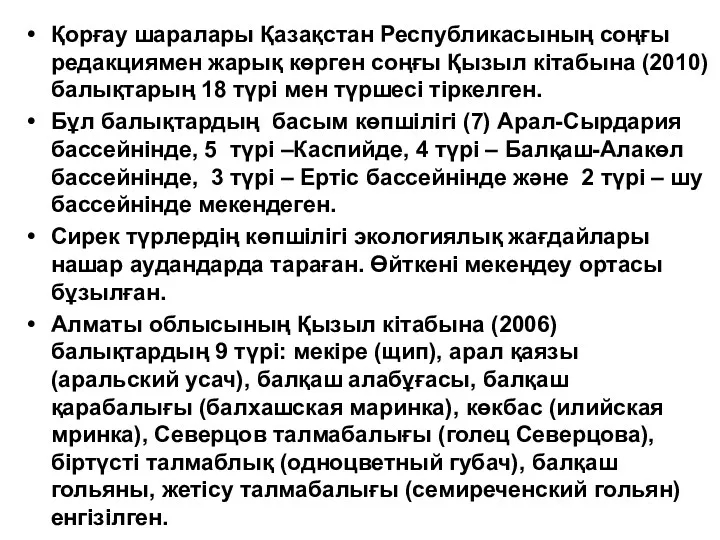 • Қорғау шаралары Қазақстан Республикасының соңғы редакциямен жарық көрген соңғы Қызыл кітабына (2010) балықтарың 18 түрі мен түршесі тіркелген.
• Бұл балықтардың басым көпшілігі (7) Арал-Сырдария бассейнінде, 5 түрі –Каспийде, 4 түрі – Балқаш-Алакөл бассейнінде, 3 түрі – Ертіс бассейнінде және 2 түрі – шу бассейнінде мекендеген.
• Сирек түрлердің көпшілігі экологиялық жағдайлары нашар аудандарда тараған. Өйткені мекеңдеу ортасы бұзылған.
• Алматы облысының Қызыл кітабына (2006) балықтардың 9 түрі: мекіре (щип), арал қаязы (аральский усач), балқаш алабұғасы, балқаш қарабалығы (балхашская маринка), көкбас (илийская мринка), Северцов талмабалығы (голец Северцова), біртүсті талмаблық (одноцветный губач), балқаш гольяны, жетісу талмабалығы (семиреченский гольян) енгізілген.